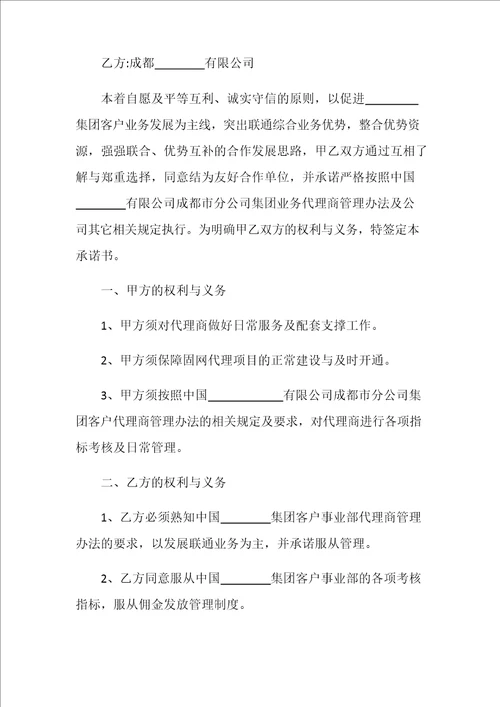 乙方:成都________有限公司

本着自愿及平等互利、诚实守信的原则，以促进________集团客户业务发展为主线，突出联通综合业务优势，整合优势资源，强强联合、优势互补的合作发展思路，甲乙双方通过互相了解与郑重选择，同意结为友好合作单位，并承诺严格按照中国________有限公司成都市分公司集团业务代理商管理办法及公司其它相关规定执行。为明确甲乙双方的权利与义务，特签定本承诺书。

一、甲方的权利与义务

1、甲方须对代理商做好日常服务及配套支撑工作。

2、甲方须保障固网代理项目的正常建设与及时开通。

3、甲方须按照中国____________有限公司成都市分公司集团客户代理商管理办法的相关规定及要求，对代理商进行各项指标考核及日常管理。

二、乙方的权利与义务

1、乙方必须熟知中国________集团客户事业部代理商管理办法的要求，以发展联通业务为主，并承诺服从管理。

2、乙方同意服从中国________集团客户事业部的各项考核指标，服从佣金发放管理制度。